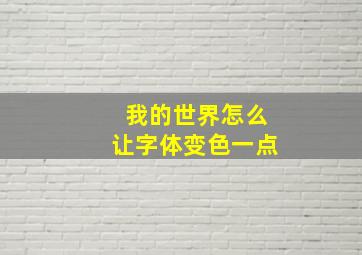 我的世界怎么
让字体变色一点